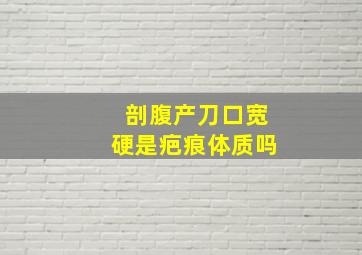 剖腹产刀口宽
硬是疤痕体质吗